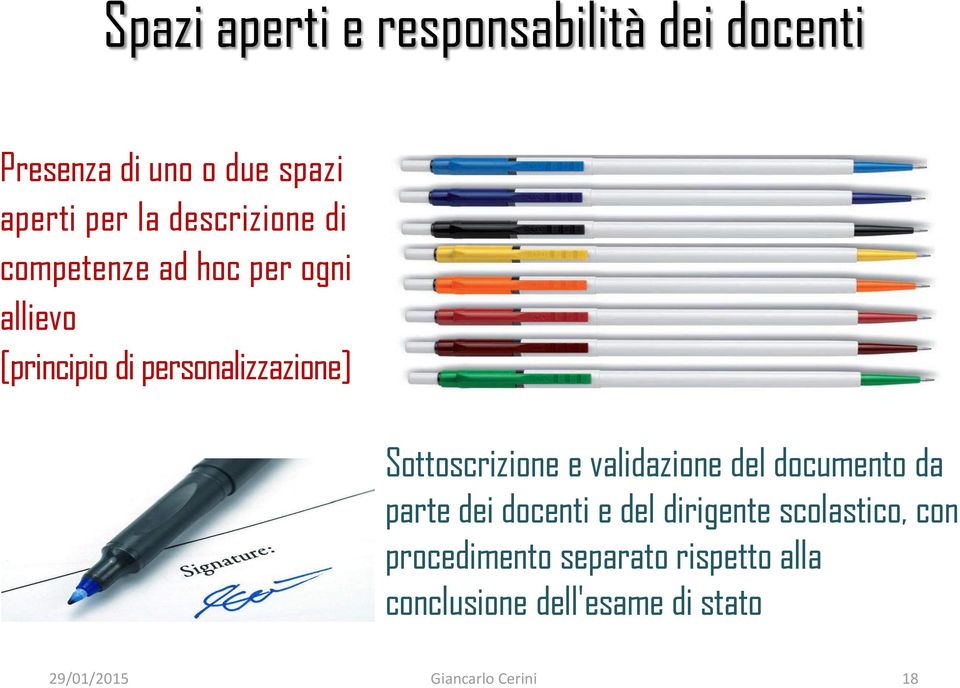 Spazi aperti e responsabilità dei docenti

Presenza di uno o due spazi aperti per la descrizione di competenze ad hoc per ogni allievo
(principio di personalizzazione)

Signature:

Sottoscrizione e validazione del documento da parte dei docenti e del dirigente scolastico, con procedimento separato rispetto alla conclusione dell'esame di stato

29/01/2015

Giancarlo Cerini

18